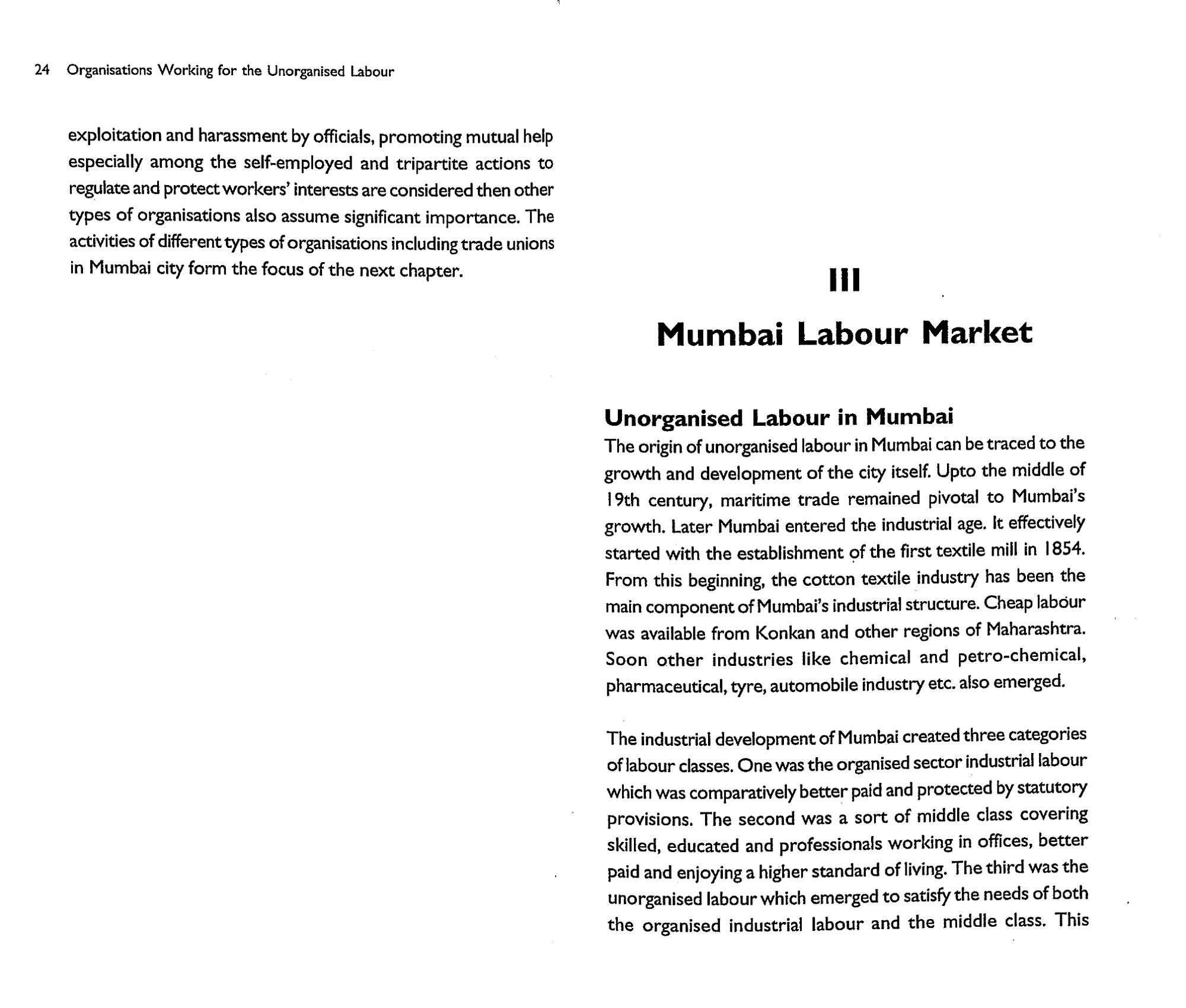 24 Organisations Working for the Unorganised Labour

exploitation and harassment by officials, promoting mutual help especially among the self-employed and tripartite actions to regulate and protect workers' interests are considered then other types of organisations also assume significant importance. The activities of different types of organisations including trade unions in Mumbai city form the focus of the next chapter.

III

Mumbai Labour Market

Unorganised Labour in Mumbai

The origin of unorganised labour in Mumbai can be traced to the growth and development of the city itself. Upto the middle of 19th century, maritime trade remained pivotal to Mumbai's growth. Later Mumbai entered the industrial age. It effectively started with the establishment of the first textile mill in 1854. From this beginning, the cotton textile industry has been the main component of Mumbai's industrial structure. Cheap labour was available from Konkan and other regions of Maharashtra. Soon other industries like chemical and petro-chemical, pharmaceutical, tyre, automobile industry etc. also emerged.

The industrial development of Mumbai created three categories of labour classes. One was the organised sector industrial labour which was comparatively better paid and protected by statutory provisions. The second was a sort of middle class covering skilled, educated and professionals working in offices, better paid and enjoying a higher standard of living. The third was the unorganised labour which emerged to satisfy the needs of both the organised industrial labour and the middle class. This